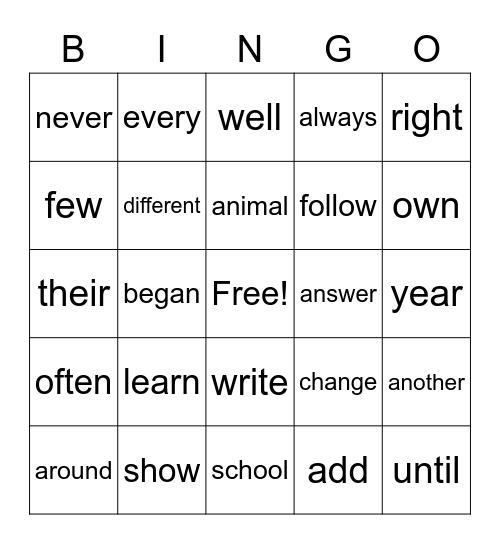 | B | I | N | G | O |
|---|---|---|---|---|
| never | every | well | always | right |
| few | different | animal | follow | own |
| their | began | Free! | answer | year |
| often | learn | write | change | another |
| around | show | school | add | until |